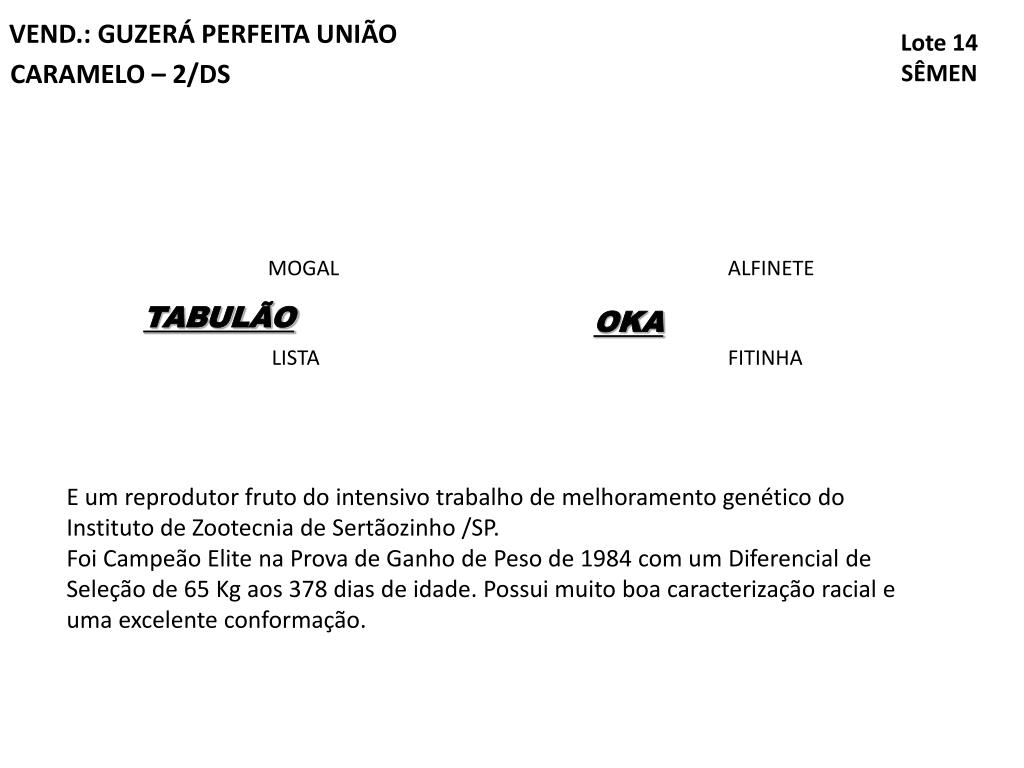 VEND.: GUZERÁ PERFEITA UNIÃO
CARAMELO – 2/DS

Lote 14
SÊMEN

MOGAL
TABULÃO
LISTA

ALFINETE
OKA
FITINHA

E um reprodutor fruto do intensivo trabalho de melhoramento genético do Instituto de Zootecnia de Sertãozinho /SP.
Foi Campeão Elite na Prova de Ganho de Peso de 1984 com um Diferencial de Seleção de 65 Kg aos 378 dias de idade. Possui muito boa caracterização racial e uma excelente conformação.